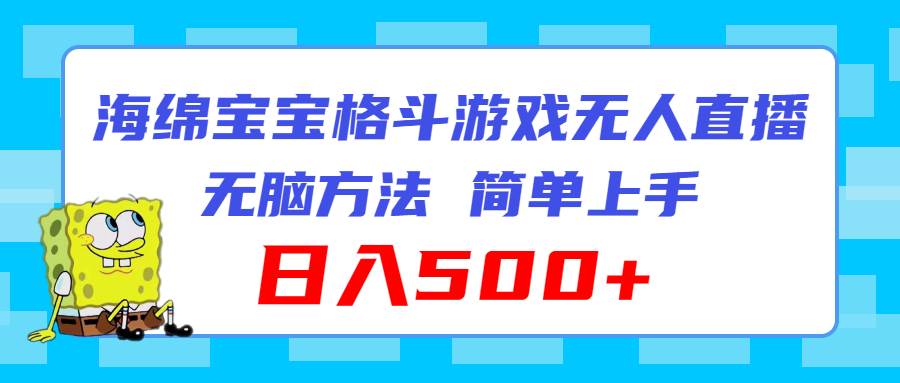 海绵宝宝格斗游戏无人直播
无脑方法 简单上手
日入500+